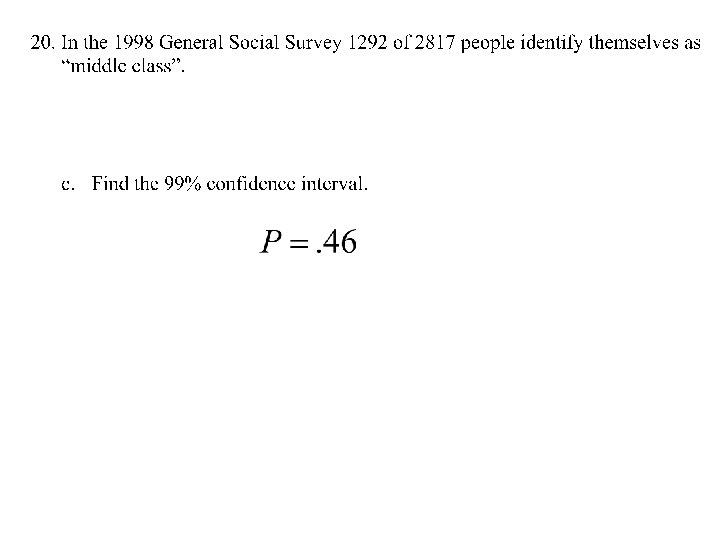 20. In the 1998 General Social Survey 1292 of 2817 people identify themselves as "middle class".

c. Find the 99% confidence interval.

$P = .46$